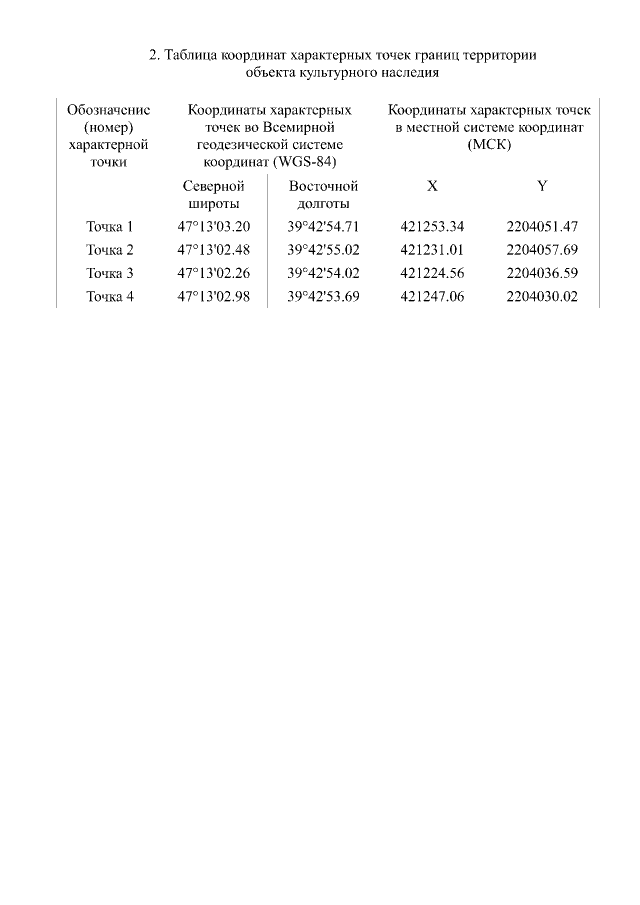 2. Таблица координат характерных точек границ территории объекта культурного наследия

| Обозначение (номер) характерной точки | Координаты характерных точек во Всемирной геодезической системе координат (WGS-84) | | Координаты характерных точек в местной системе координат (МСК) | |
|---|---|---|---|---|
| | Северной широты | Восточной долготы | X | Y |
| Точка 1 | 47°13'03.20 | 39°42'54.71 | 421253.34 | 2204051.47 |
| Точка 2 | 47°13'02.48 | 39°42'55.02 | 421231.01 | 2204057.69 |
| Точка 3 | 47°13'02.26 | 39°42'54.02 | 421224.56 | 2204036.59 |
| Точка 4 | 47°13'02.98 | 39°42'53.69 | 421247.06 | 2204030.02 |